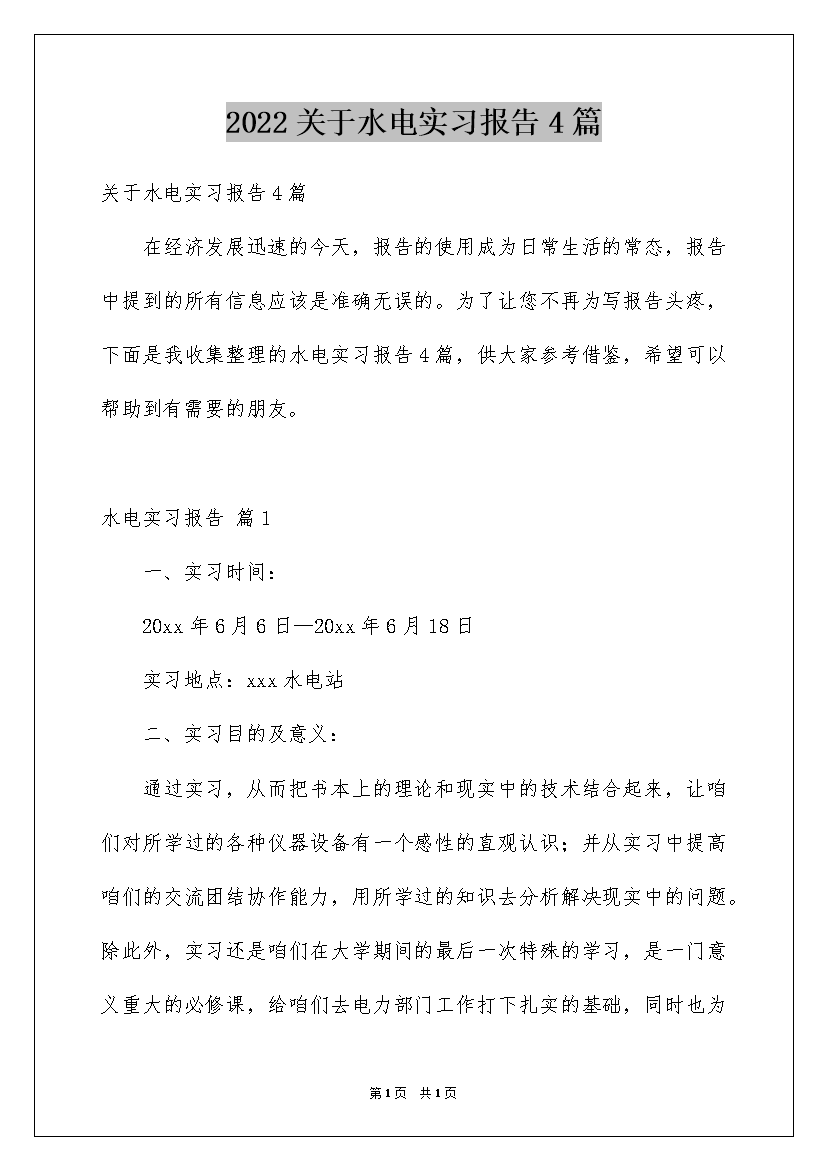 2022关于水电实习报告4篇

关于水电实习报告4篇

在经济发展迅速的今天，报告的使用成为日常生活的常态，报告中提到的所有信息应该是准确无误的。为了让您不再为写报告头疼，下面是我收集整理的水电实习报告4篇，供大家参考借鉴，希望可以帮助到有需要的朋友。

水电实习报告 篇1

一、实习时间：

20xx年6月6日—20xx年6月18日

实习地点：xxx水电站

二、实习目的及意义：

通过实习，从而把书本上的理论和现实中的技术结合起来，让咱们对所学过的各种仪器设备有一个感性的直观认识；并从实习中提高咱们的交流团结协作能力，用所学过的知识去分析解决现实中的问题。除此外，实习还是咱们在大学期间的最后一次特殊的学习，是一门意义重大的必修课，给咱们去电力部门工作打下扎实的基础，同时也为

第1页 共1页